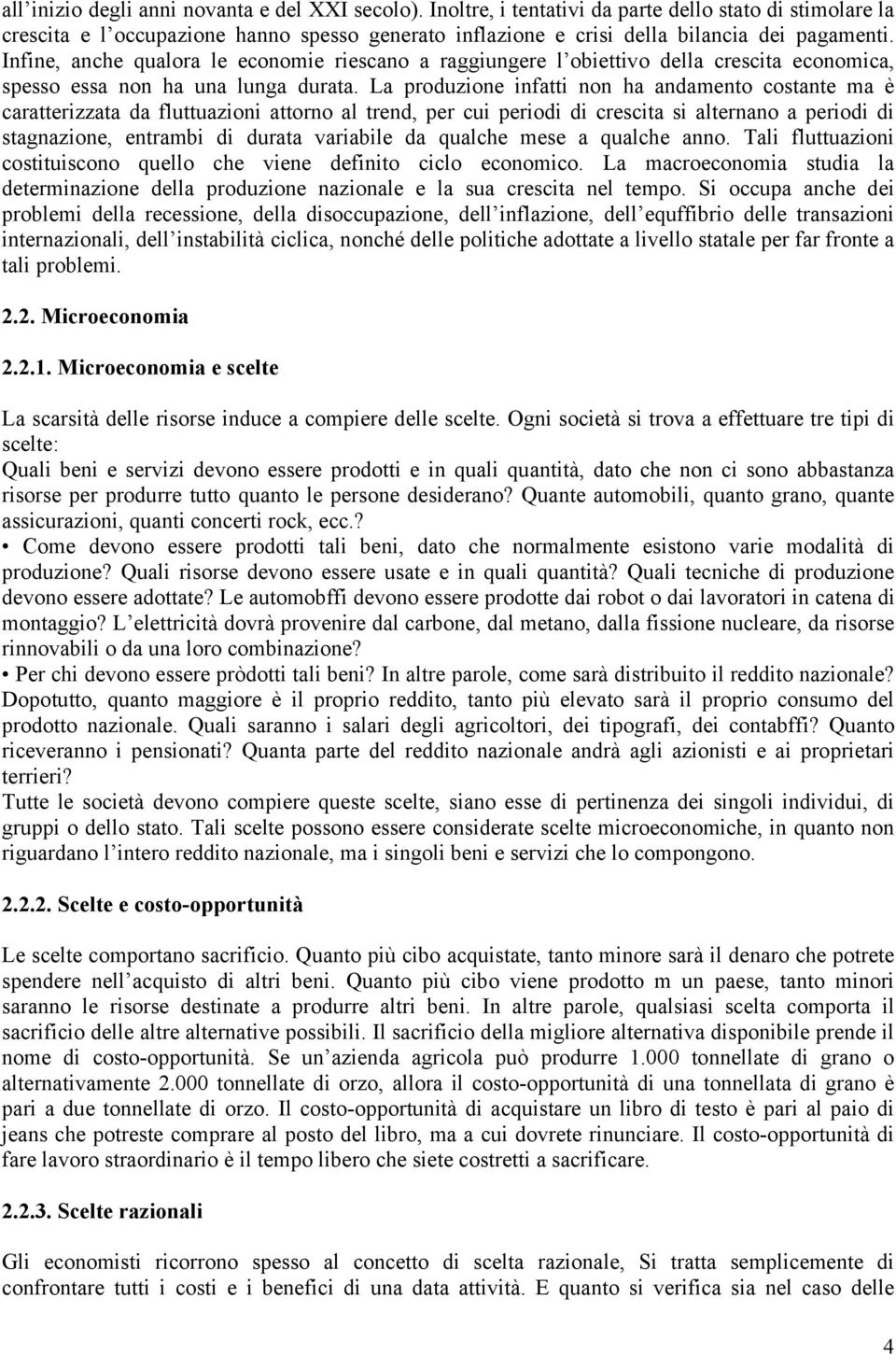 all'inizio degli anni novanta e del XXI secolo). Inoltre, i tentativi da parte dello stato di stimolare la crescita e l'occupazione hanno spesso generato inflazione e crisi della bilancia dei pagamenti. Infine, anche qualora le economie riescano a raggiungere l'obiettivo della crescita economica, spesso essa non ha una lunga durata. La produzione infatti non ha andamento costante ma è caratterizzata da fluttuazioni attorno al trend, per cui periodi di crescita si alternano a periodi di stagnazione, entrambi di durata variabile da qualche mese a qualche anno. Tali fluttuazioni costituiscono quello che viene definito ciclo economico. La macroeconomia studia la determinazione della produzione nazionale e la sua crescita nel tempo. Si occupa anche dei problemi della recessione, della disoccupazione, dell'inflazione, dell'equffibrio delle transazioni internazionali, dell'instabilità ciclica, nonché delle politiche adottate a livello statale per far fronte a tali problemi.

2.2. Microeconomia

2.2.1. Microeconomia e scelte

La scarsità delle risorse induce a compiere delle scelte. Ogni società si trova a effettuare tre tipi di scelte:
Quali beni e servizi devono essere prodotti e in quali quantità, dato che non ci sono abbastanza risorse per produrre tutto quanto le persone desiderano? Quante automobili, quanto grano, quante assicurazioni, quanti concerti rock, ecc.?
• Come devono essere prodotti tali beni, dato che normalmente esistono varie modalità di produzione? Quali risorse devono essere usate e in quali quantità? Quali tecniche di produzione devono essere adottate? Le automobffi devono essere prodotte dai robot o dai lavoratori in catena di montaggio? L'elettricità dovrà provenire dal carbone, dal metano, dalla fissione nucleare, da risorse rinnovabili o da una loro combinazione?
• Per chi devono essere pròdotti tali beni? In altre parole, come sarà distribuito il reddito nazionale? Dopotutto, quanto maggiore è il proprio reddito, tanto più elevato sarà il proprio consumo del prodotto nazionale. Quali saranno i salari degli agricoltori, dei tipografi, dei contabffi? Quanto riceveranno i pensionati? Quanta parte del reddito nazionale andrà agli azionisti e ai proprietari terrieri?
Tutte le società devono compiere queste scelte, siano esse di pertinenza dei singoli individui, di gruppi o dello stato. Tali scelte possono essere considerate scelte microeconomiche, in quanto non riguardano l'intero reddito nazionale, ma i singoli beni e servizi che lo compongono.

2.2.2. Scelte e costo-opportunità

Le scelte comportano sacrificio. Quanto più cibo acquistate, tanto minore sarà il denaro che potrete spendere nell'acquisto di altri beni. Quanto più cibo viene prodotto m un paese, tanto minori saranno le risorse destinate a produrre altri beni. In altre parole, qualsiasi scelta comporta il sacrificio delle altre alternative possibili. Il sacrificio della migliore alternativa disponibile prende il nome di costo-opportunità. Se un'azienda agricola può produrre 1.000 tonnellate di grano o alternativamente 2.000 tonnellate di orzo, allora il costo-opportunità di una tonnellata di grano è pari a due tonnellate di orzo. Il costo-opportunità di acquistare un libro di testo è pari al paio di jeans che potreste comprare al posto del libro, ma a cui dovrete rinunciare. Il costo-opportunità di fare lavoro straordinario è il tempo libero che siete costretti a sacrificare.

2.2.3. Scelte razionali

Gli economisti ricorrono spesso al concetto di scelta razionale, Si tratta semplicemente di confrontare tutti i costi e i benefici di una data attività. E quanto si verifica sia nel caso delle

4